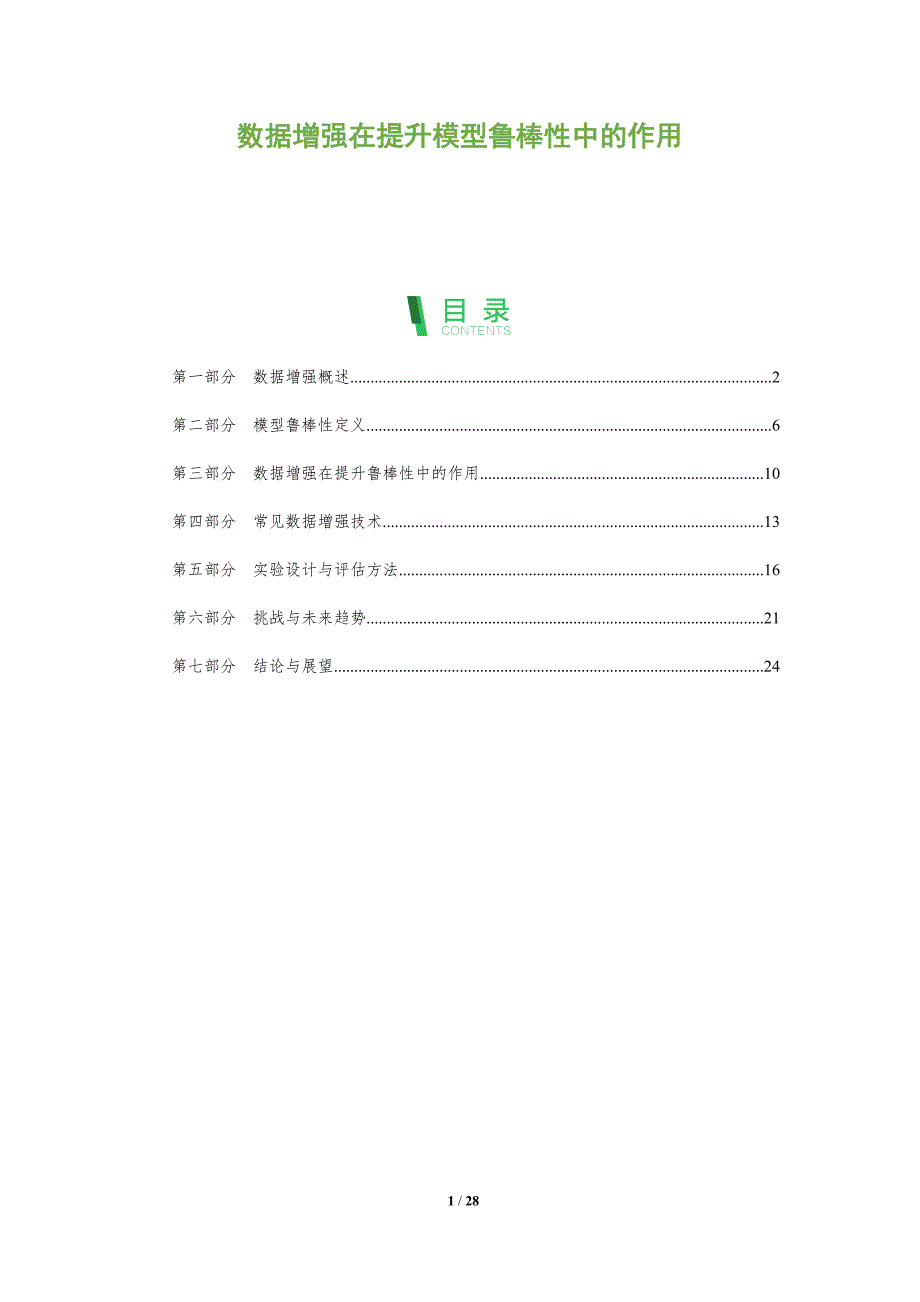 数据增强在提升模型鲁棒性中的作用

目录
CONTENTS

第一部分 数据增强概述 2

第二部分 模型鲁棒性定义 6

第三部分 数据增强在提升鲁棒性中的作用 10

第四部分 常见数据增强技术 13

第五部分 实验设计与评估方法 16

第六部分 挑战与未来趋势 21

第七部分 结论与展望 24

1 / 28